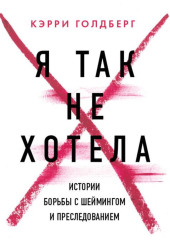 КЭРРИ ГОЛДБЕРГ

Я ТАК НЕ ХОТЕЛА

ИСТОРИИ БОРЬБЫ С ШЕЙМИНГОМ И ПРЕСЛЕДОВАНИЕМ